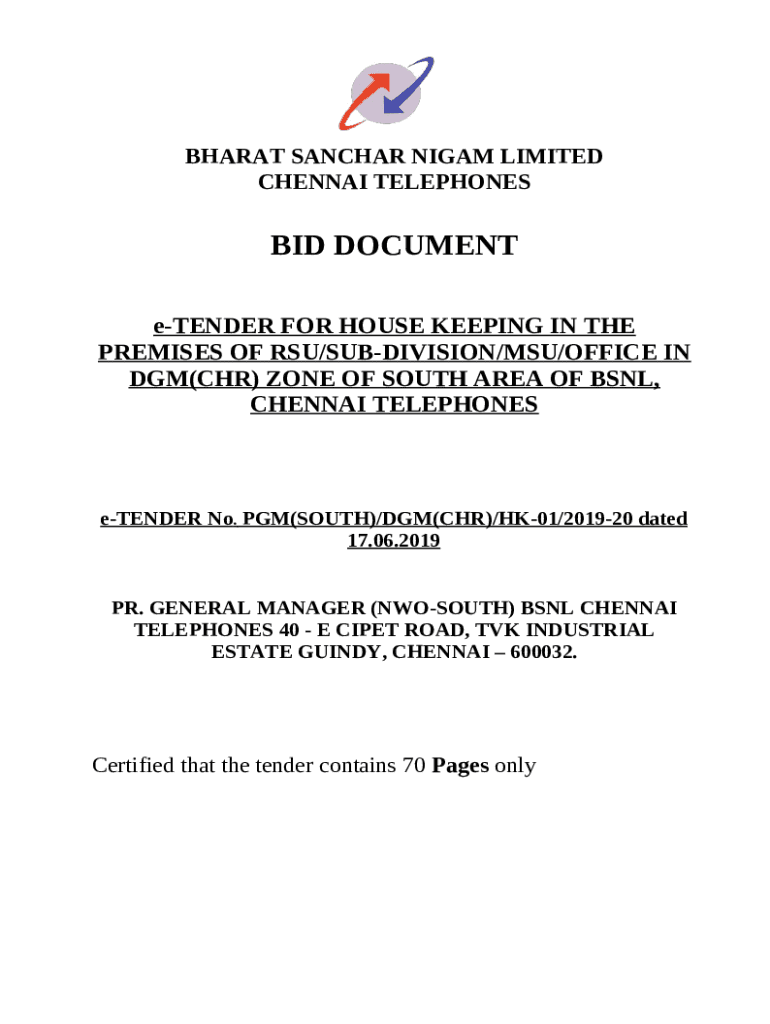 BHARAT SANCHAR NIGAM LIMITED
CHENNAI TELEPHONES

BID DOCUMENT

e-TENDER FOR HOUSE KEEPING IN THE PREMISES OF RSU/SUB-DIVISION/MSU/OFFICE IN DGM(CHR) ZONE OF SOUTH AREA OF BSNL, CHENNAI TELEPHONES

e-TENDER No. PGM(SOUTH)/DGM(CHR)/HK-01/2019-20 dated 17.06.2019

PR. GENERAL MANAGER (NWO-SOUTH) BSNL CHENNAI TELEPHONES 40 - E CIPET ROAD, TVK INDUSTRIAL ESTATE GUINDY, CHENNAI – 600032.

Certified that the tender contains 70 Pages only